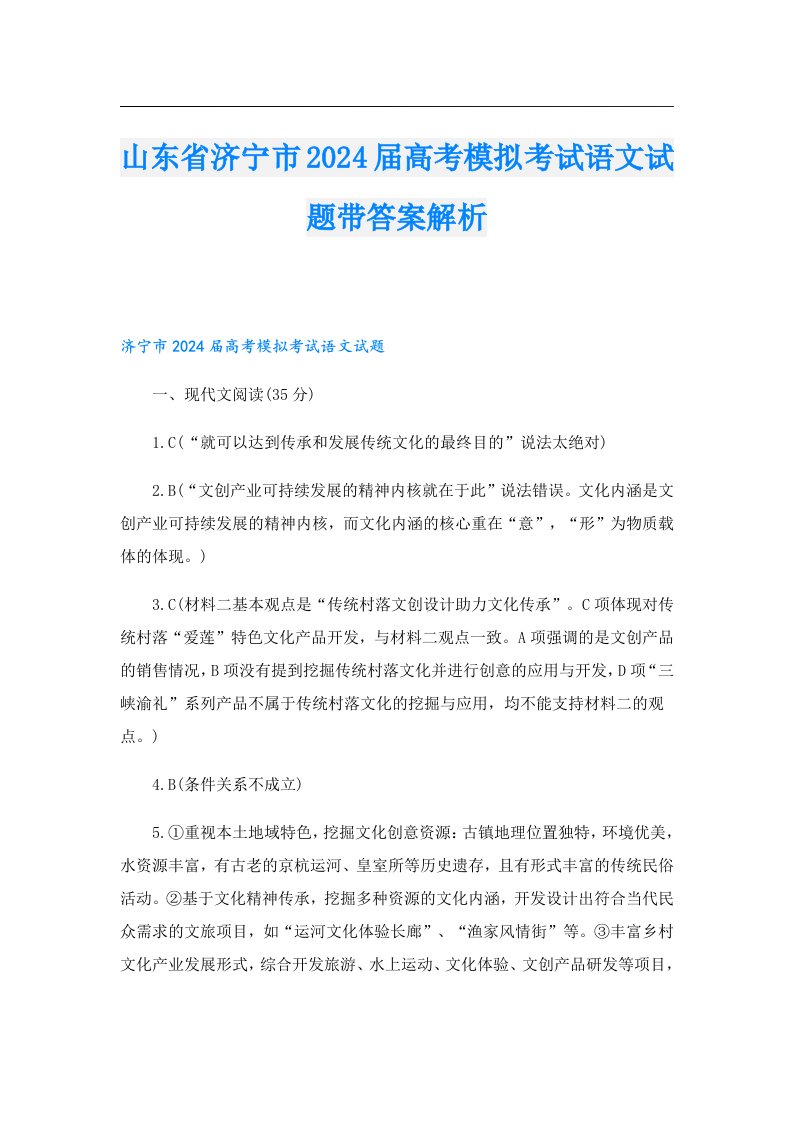 山东省济宁市2024届高考模拟考试语文试题带答案解析

济宁市2024届高考模拟考试语文试题

一、现代文阅读(35分)

1.C(“就可以达到传承和发展传统文化的最终目的”说法太绝对)

2.B(“文创产业可持续发展的精神内核就在于此”说法错误。文化内涵是文创产业可持续发展的精神内核，而文化内涵的核心重在“意”，“形”为物质载体的体现。)

3.C(材料二基本观点是“传统村落文创设计助力文化传承”。C项体现对传统村落“爱莲”特色文化产品开发，与材料二观点一致。A项强调的是文创产品的销售情况，B项没有提到挖掘传统村落文化并进行创意的应用与开发，D项“三峡渝礼”系列产品不属于传统村落文化的挖掘与应用，均不能支持材料二的观点。)

4.B(条件关系不成立)

5.①重视本土地域特色，挖掘文化创意资源：古镇地理位置独特，环境优美，水资源丰富，有古老的京杭运河、皇室所等历史遗存，且有形式丰富的传统民俗活动。②基于文化精神传承，挖掘多种资源的文化内涵，开发设计出符合当代民众需求的文旅项目，如“运河文化体验长廊”、“渔家风情街”等。③丰富乡村文化产业发展形式，综合开发旅游、水上运动、文化体验、文创产品研发等项目，